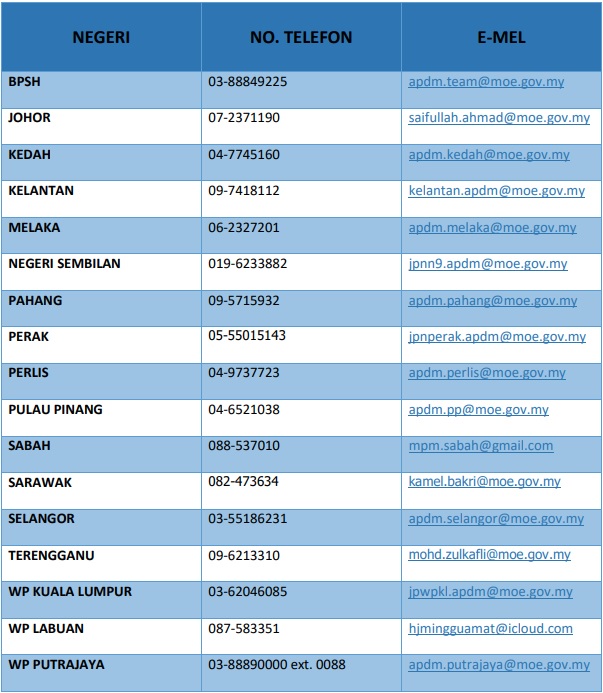 | NEGERI | NO. TELEFON | E-MEL |
|---|---|---|
| BPSH | 03-88849225 | apdm.team@moe.gov.my |
| JOHOR | 07-2371190 | saifullah.ahmad@moe.gov.my |
| KEDAH | 04-7745160 | apdm.kedah@moe.gov.my |
| KELANTAN | 09-7418112 | kelantan.apdm@moe.gov.my |
| MELAKA | 06-2327201 | apdm.melaka@moe.gov.my |
| NEGERI SEMBILAN | 019-6233882 | jpnn9.apdm@moe.gov.my |
| PAHANG | 09-5715932 | apdm.pahang@moe.gov.my |
| PERAK | 05-55015143 | jpnperak.apdm@moe.gov.my |
| PERLIS | 04-9737723 | apdm.perlis@moe.gov.my |
| PULAU PINANG | 04-6521038 | apdm.pp@moe.gov.my |
| SABAH | 088-537010 | mpm.sabah@gmail.com |
| SARAWAK | 082-473634 | kamel.bakri@moe.gov.my |
| SELANGOR | 03-55186231 | apdm.selangor@moe.gov.my |
| TERENGGANU | 09-6213310 | mohd.zulkafli@moe.gov.my |
| WP KUALA LUMPUR | 03-62046085 | jpwpkl.apdm@moe.gov.my |
| WP LABUAN | 087-583351 | hjmingguamat@icloud.com |
| WP PUTRAJAYA | 03-88890000 ext. 0088 | apdm.putrajaya@moe.gov.my |